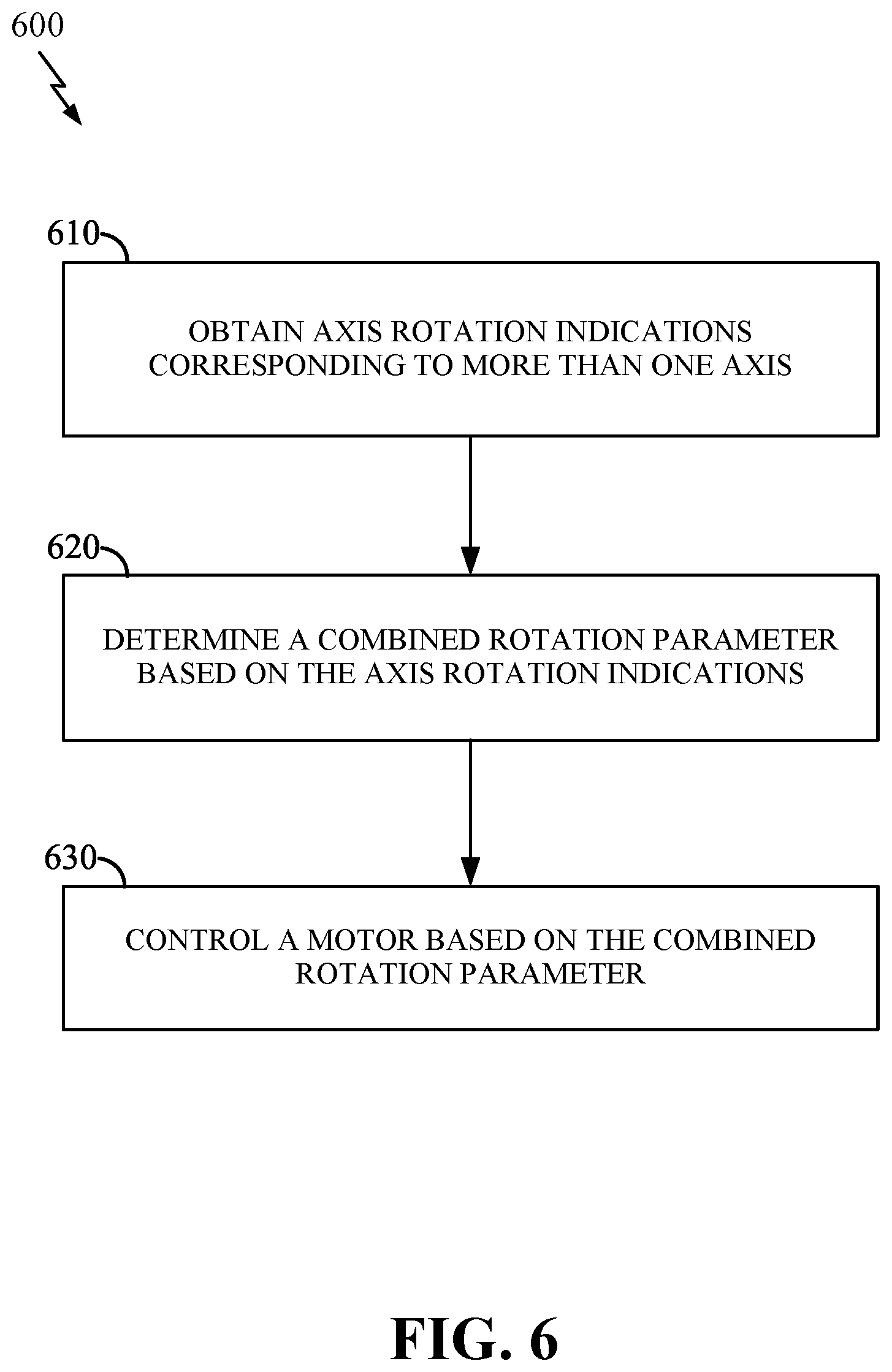 600

610

OBTAIN AXIS ROTATION INDICATIONS CORRESPONDING TO MORE THAN ONE AXIS

620

DETERMINE A COMBINED ROTATION PARAMETER BASED ON THE AXIS ROTATION INDICATIONS

630

CONTROL A MOTOR BASED ON THE COMBINED ROTATION PARAMETER

FIG. 6